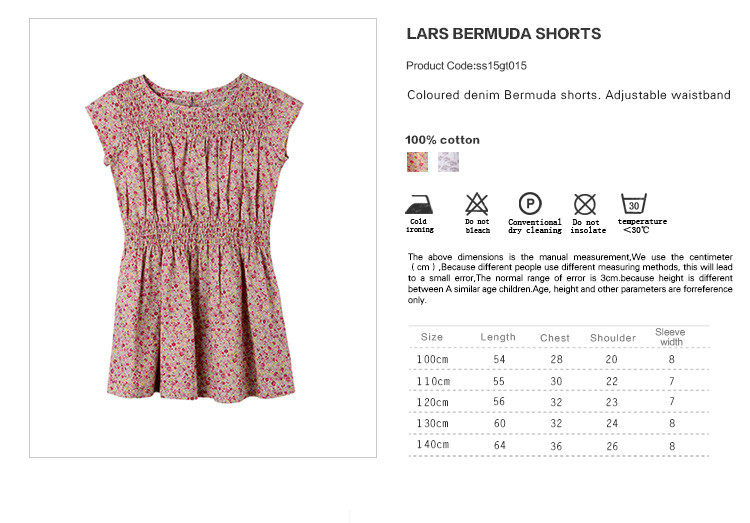 LARS BERMUDA SHORTS

Product Code:ss15gt015

Coloured denim Bermuda shorts. Adjustable waistband

100% cotton

Cold ironing

Do not bleach

P

Conventional dry cleaning

Do not insolate

30

temperature <30℃

The above dimensions is the manual measurement,We use the centimeter （cm）,Because different people use different measuring methods, this will lead to a small error,The normal range of error is 3cm.because height is different between A similar age children.Age, height and other parameters are forreference only.

| Size | Length | Chest | Shoulder | Sleeve width |
|---|---|---|---|---|
| 100cm | 54 | 28 | 20 | 8 |
| 110cm | 55 | 30 | 22 | 7 |
| 120cm | 56 | 32 | 23 | 7 |
| 130cm | 60 | 32 | 24 | 8 |
| 140cm | 64 | 36 | 26 | 8 |